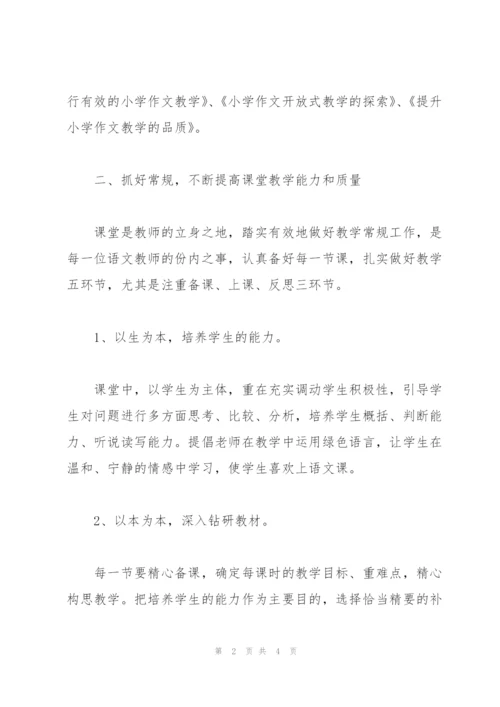 行有效的小学作文教学》、《小学作文开放式教学的探索》、《提升小学作文教学的品质》。

二、抓好常规，不断提高课堂教学能力和质量

课堂是教师的立身之地，踏实有效地做好教学常规工作，是每一位语文教师的份内之事，认真备好每一节课，扎实做好教学五环节，尤其是注重备课、上课、反思三环节。

1、以生为本，培养学生的能力。

课堂中，以学生为主体，重在充实调动学生积极性，引导学生对问题进行多方面思考、比较、分析，培养学生概括、判断能力、听说读写能力。提倡老师在教学中运用绿色语言，让学生在温和、宁静的情感中学习，使学生喜欢上语文课。

2、以本为本，深入钻研教材。

每一节要精心备课，确定每课时的教学目标、重难点，精心构思教学。把培养学生的能力作为主要目的，选择恰当精要的补

第 2 页 共 4 页